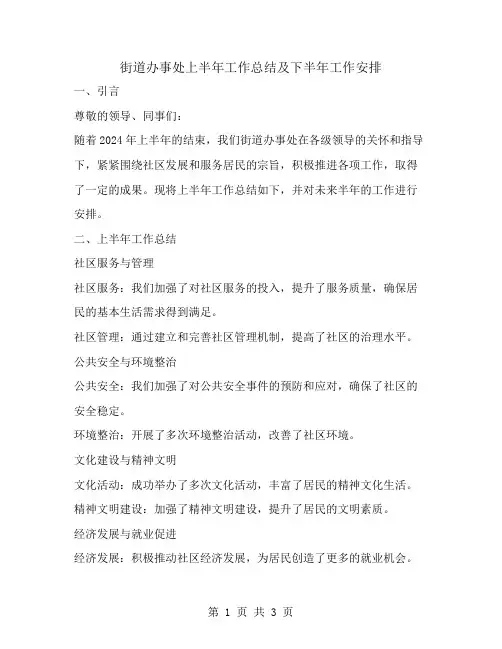 街道办事处上半年工作总结及下半年工作安排

一、引言

尊敬的领导、同事们：

随着2024年上半年的结束，我们街道办事处在各级领导的关怀和指导下，紧紧围绕社区发展和服务居民的宗旨，积极推进各项工作，取得了一定的成果。现将上半年工作总结如下，并对未来半年的工作进行安排。

二、上半年工作总结

社区服务与管理

社区服务：我们加强了对社区服务的投入，提升了服务质量，确保居民的基本生活需求得到满足。

社区管理：通过建立和完善社区管理机制，提高了社区的治理水平。

公共安全与环境整治

公共安全：我们加强了对公共安全事件的预防和应对，确保了社区的安全稳定。

环境整治：开展了多次环境整治活动，改善了社区环境。

文化建设与精神文明

文化活动：成功举办了多次文化活动，丰富了居民的精神文化生活。

精神文明建设：加强了精神文明建设，提升了居民的文明素质。

经济发展与就业促进

经济发展：积极推动社区经济发展，为居民创造了更多的就业机会。

第 1 页 共 3 页